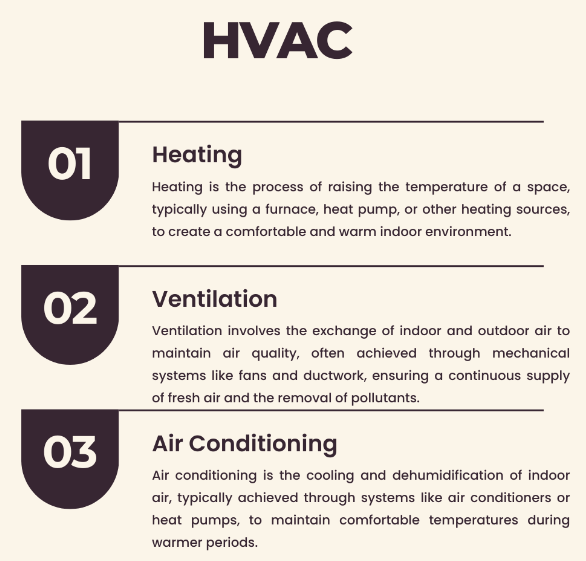 HVAC

01

Heating

Heating is the process of raising the temperature of a space, typically using a furnace, heat pump, or other heating sources, to create a comfortable and warm indoor environment.

02

Ventilation

Ventilation involves the exchange of indoor and outdoor air to maintain air quality, often achieved through mechanical systems like fans and ductwork, ensuring a continuous supply of fresh air and the removal of pollutants.

03

Air Conditioning

Air conditioning is the cooling and dehumidification of indoor air, typically achieved through systems like air conditioners or heat pumps, to maintain comfortable temperatures during warmer periods.